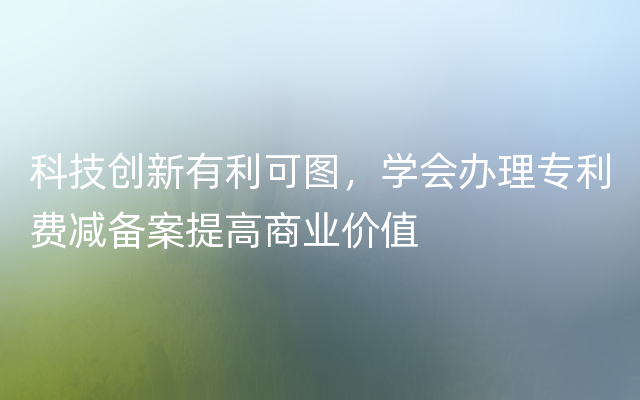 科技创新有利可图，学会办理专利费减备案提高商业价值